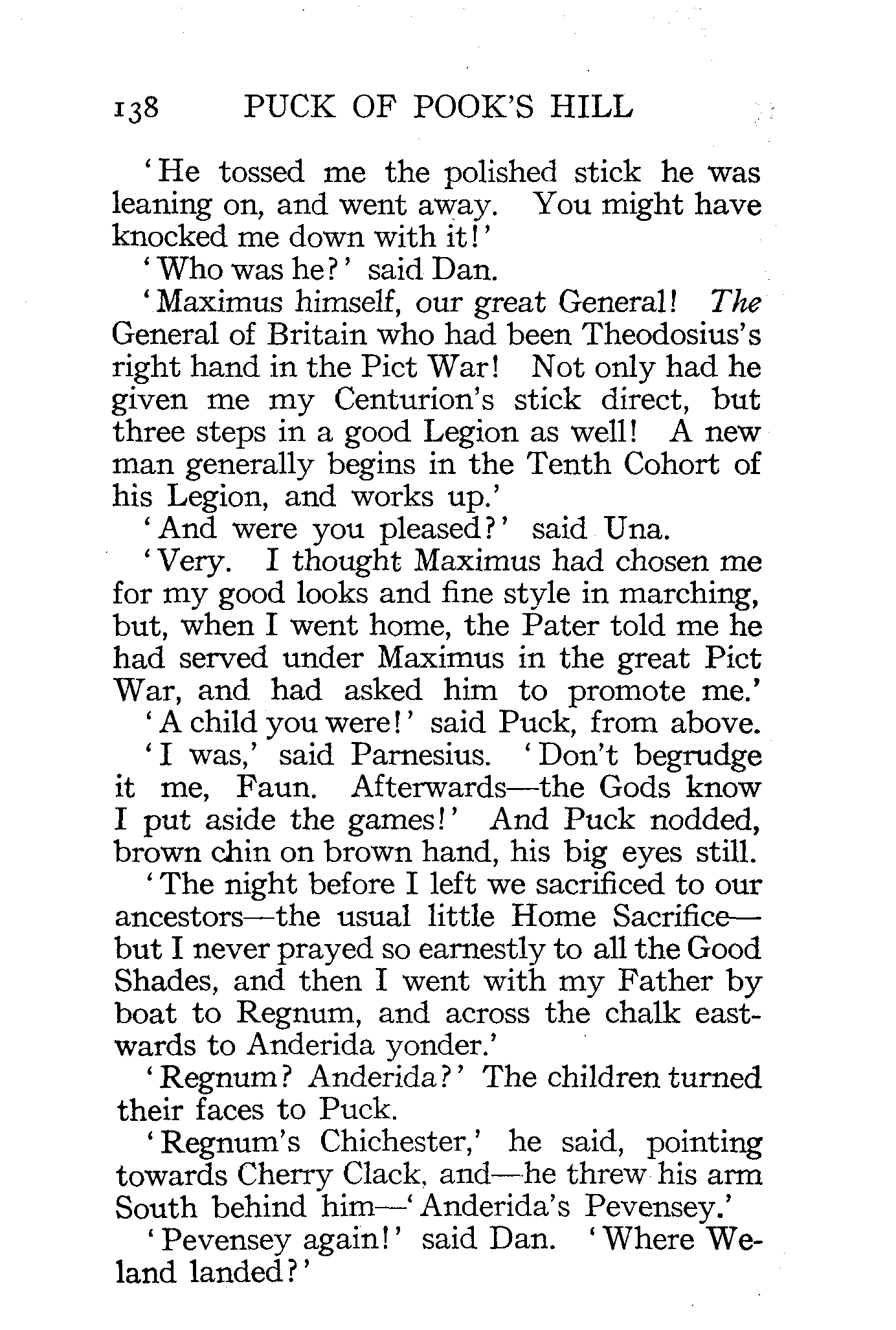 138 PUCK OF POOK'S HILL

'He tossed me the polished stick he was leaning on, and went away. You might have knocked me down with it!'

'Who was he?' said Dan.

'Maximus himself, our great General! The General of Britain who had been Theodosius's right hand in the Pict War! Not only had he given me my Centurion's stick direct, but three steps in a good Legion as well! A new man generally begins in the Tenth Cohort of his Legion, and works up.'

'And were you pleased?' said Una.

'Very. I thought Maximus had chosen me for my good looks and fine style in marching, but, when I went home, the Pater told me he had served under Maximus in the great Pict War, and had asked him to promote me.'

'A child you were!' said Puck, from above.

'I was,' said Parnesius. 'Don't begrudge it me, Faun. Afterwards—the Gods know I put aside the games!' And Puck nodded, brown chin on brown hand, his big eyes still.

'The night before I left we sacrificed to our ancestors—the usual little Home Sacrifice—but I never prayed so earnestly to all the Good Shades, and then I went with my Father by boat to Regnum, and across the chalk eastwards to Anderida yonder.'

'Regnum? Anderida?' The children turned their faces to Puck.

'Regnum's Chichester,' he said, pointing towards Cherry Clack, and—he threw his arm South behind him—'Anderida's Pevensey.'

'Pevensey again!' said Dan. 'Where Weland landed?'